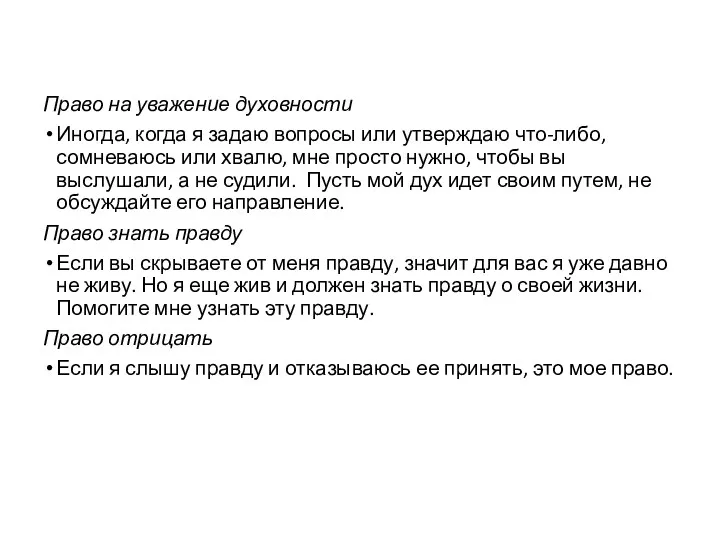 Право на уважение духовности

• Иногда, когда я задаю вопросы или утверждаю что-либо, сомневаюсь или хвалю, мне просто нужно, чтобы вы выслушали, а не судили. Пусть мой дух идет своим путем, не обсуждайте его направление.

Право знать правду

• Если вы скрываете от меня правду, значит для вас я уже давно не живу. Но я еще жив и должен знать правду о своей жизни. Помогите мне узнать эту правду.

Право отрицать

• Если я слышу правду и отказываюсь ее принять, это мое право.